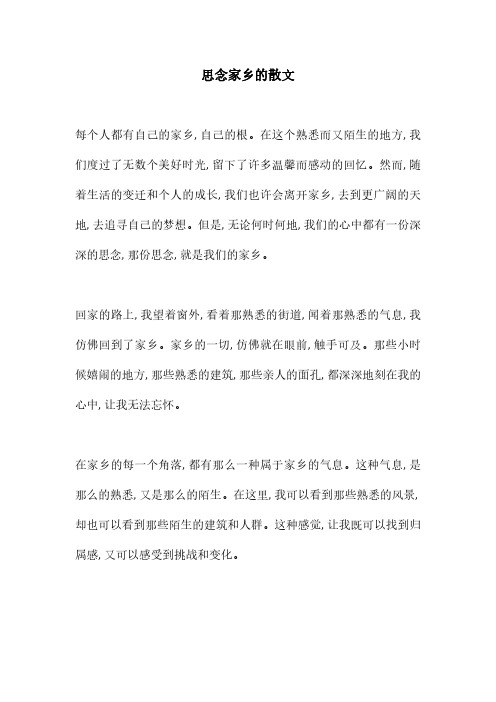 思念家乡的散文

每个人都有自己的家乡，自己的根。在这个熟悉而又陌生的地方，我们度过了无数个美好时光，留下了许多温馨而感动的回忆。然而，随着生活的变迁和个人的成长，我们也许会离开家乡，去到更广阔的天地，去追寻自己的梦想。但是，无论何时何地，我们的心中都有一份深深的思念，那份思念，就是我们的家乡。

回家的路上，我望着窗外，看着那熟悉的街道，闻着那熟悉的气息，我仿佛回到了家乡。家乡的一切，仿佛就在眼前，触手可及。那些小时候嬉闹的地方，那些熟悉的建筑，那些亲人的面孔，都深深地刻在我的心中，让我无法忘怀。

在家乡的每一个角落，都有那么一种属于家乡的气息。这种气息，是那么的熟悉，又是那么的陌生。在这里，我可以看到那些熟悉的风景，却也可以看到那些陌生的建筑和人群。这种感觉，让我既可以找到归属感，又可以感受到挑战和变化。